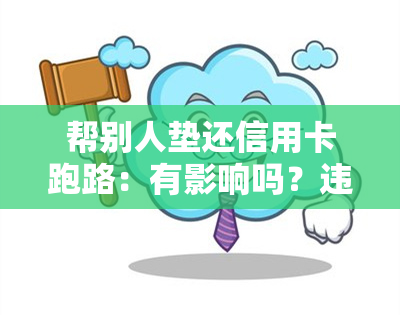 帮别人垫还信用卡跑路：有影响吗？违